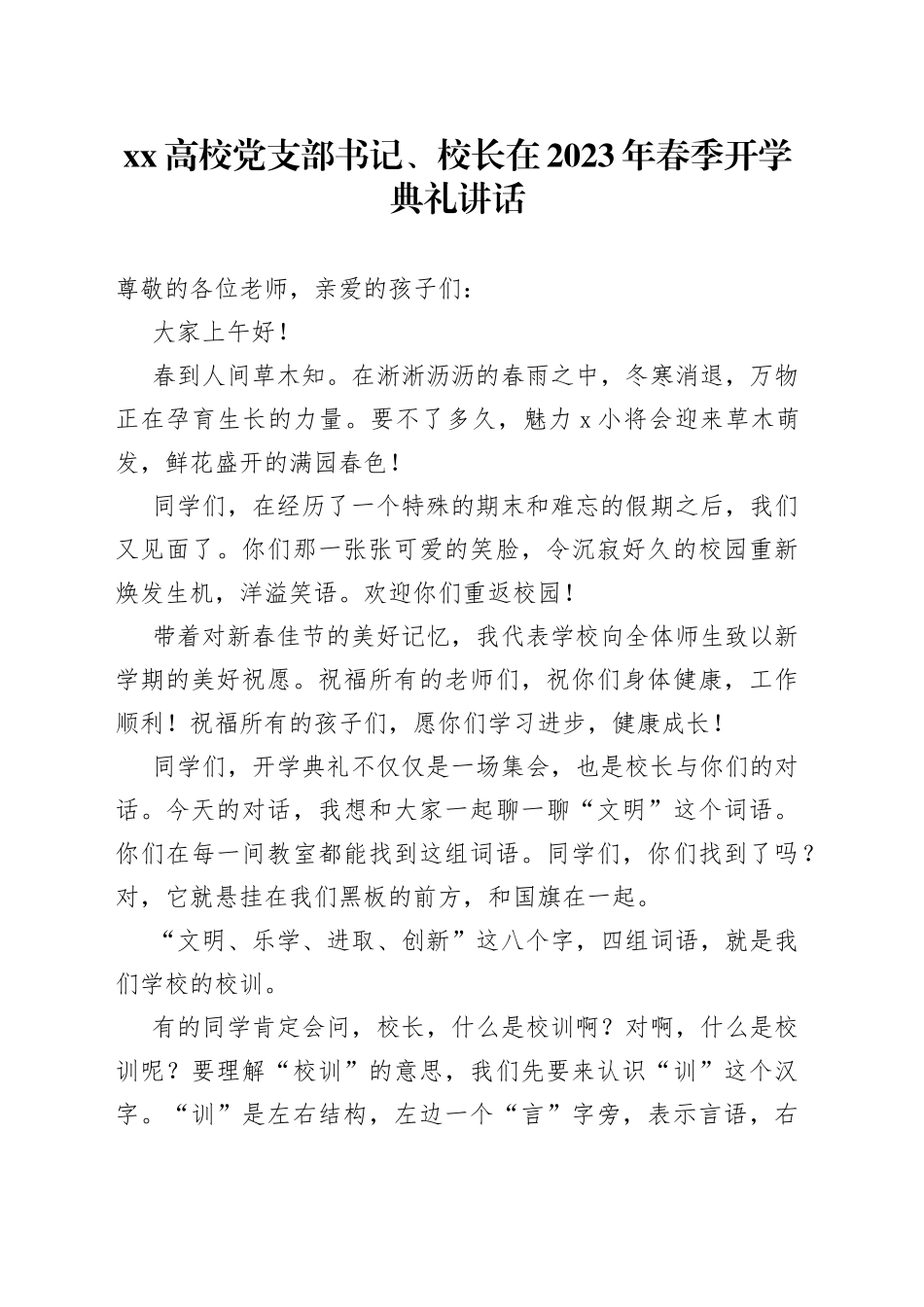 xx高校党支部书记、校长在2023年春季开学典礼讲话

尊敬的各位老师，亲爱的孩子们：

大家上午好！

春到人间草木知。在淅淅沥沥的春雨之中，冬寒消退，万物正在孕育生长的力量。要不了多久，魅力x小将会迎来草木萌发，鲜花盛开的满园春色！

同学们，在经历了一个特殊的期末和难忘的假期之后，我们又见面了。你们那一张张可爱的笑脸，令沉寂好久的校园重新焕发生机，洋溢笑语。欢迎你们重返校园！

带着对新春佳节的美好记忆，我代表学校向全体师生致以新学期的美好祝愿。祝福所有的老师们，祝你们身体健康，工作顺利！祝福所有的孩子们，愿你们学习进步，健康成长！

同学们，开学典礼不仅仅是一场集会，也是校长与你们的对话。今天的对话，我想和大家一起聊一聊“文明”这个词语。你们在每一间教室都能找到这组词语。同学们，你们找到了吗？对，它就悬挂在我们黑板的前方，和国旗在一起。

“文明、乐学、进取、创新”这八个字，四组词语，就是我们学校的校训。

有的同学肯定会问，校长，什么是校训啊？对啊，什么是校训呢？要理解“校训”的意思，我们先要来认识“训”这个汉字。“训”是左右结构，左边一个“言”字旁，表示言语，右